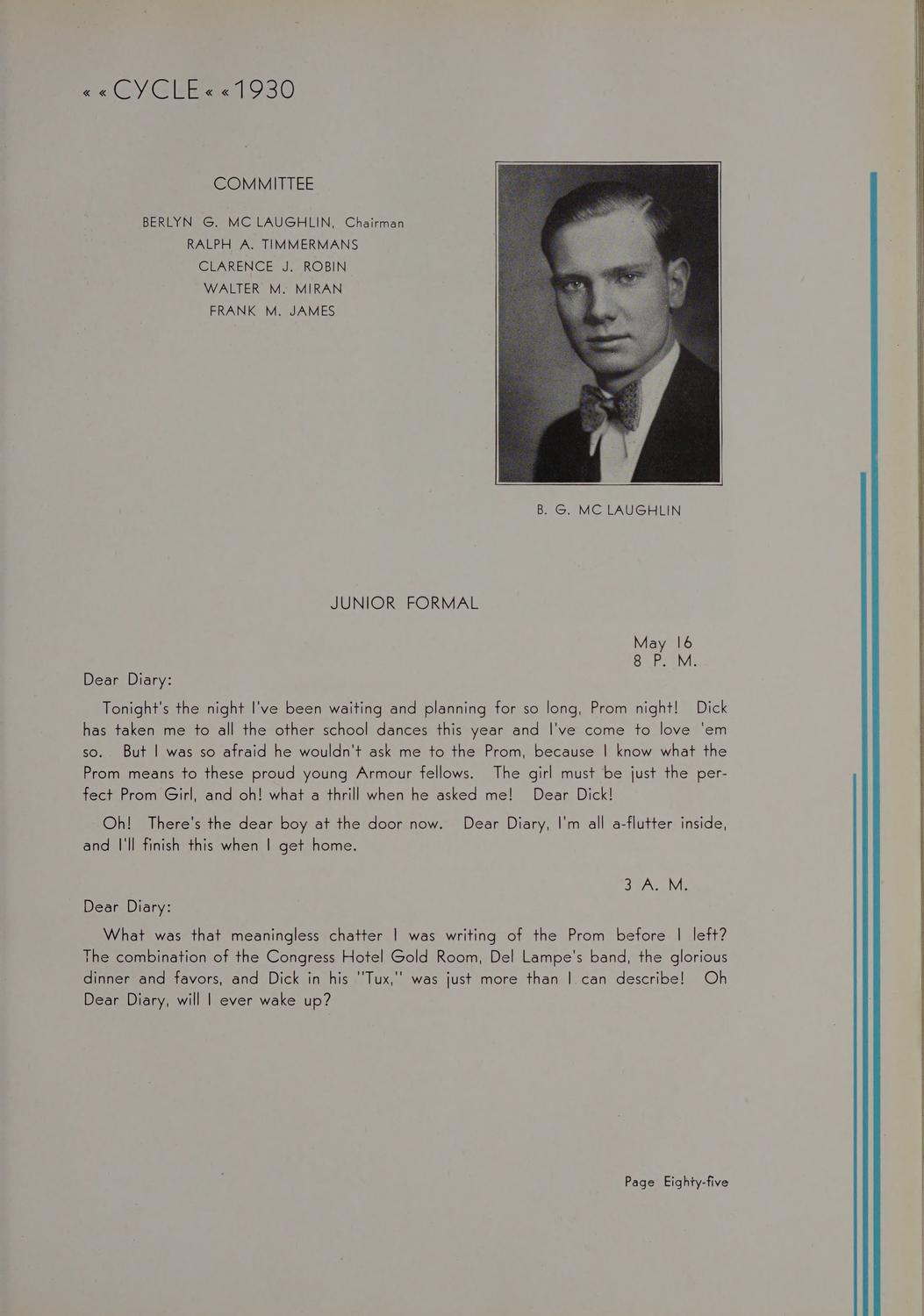 « « CYCLE « « 1930

COMMITTEE

BERLYN G. MC LAUGHLIN, Chairman
RALPH A. TIMMERMANS
CLARENCE J. ROBIN
WALTER M. MIRAN
FRANK M. JAMES

B. G. MC LAUGHLIN

JUNIOR FORMAL

May 16
8 P. M.

Dear Diary:

Tonight's the night I've been waiting and planning for so long, Prom night! Dick has taken me to all the other school dances this year and I've come to love 'em so. But I was so afraid he wouldn't ask me to the Prom, because I know what the Prom means to these proud young Armour fellows. The girl must be just the perfect Prom Girl, and oh! what a thrill when he asked me! Dear Dick!

Oh! There's the dear boy at the door now. Dear Diary, I'm all a-flutter inside, and I'll finish this when I get home.

3 A. M.

Dear Diary:

What was that meaningless chatter I was writing of the Prom before I left? The combination of the Congress Hotel Gold Room, Del Lampe's band, the glorious dinner and favors, and Dick in his "Tux," was just more than I can describe! Oh Dear Diary, will I ever wake up?

Page Eighty-five